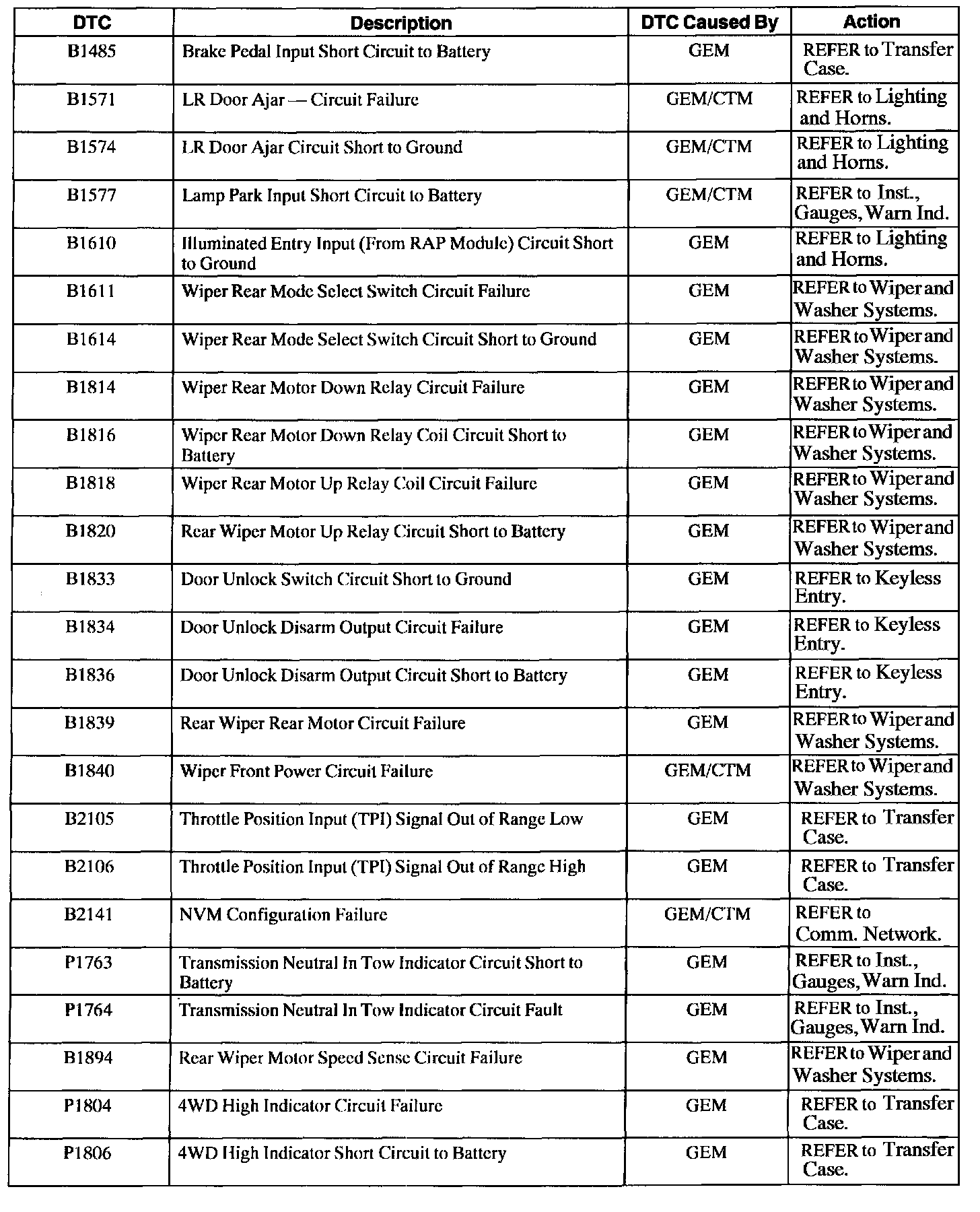 | DTC | Description | DTC Caused By | Action |
|---|---|---|---|
| B1485 | Brake Pedal Input Short Circuit to Battery | GEM | REFER to Transfer Case. |
| B1571 | LR Door Ajar — Circuit Failure | GEM/CTM | REFER to Lighting and Horns. |
| B1574 | LR Door Ajar Circuit Short to Ground | GEM/CTM | REFER to Lighting and Horns. |
| B1577 | Lamp Park Input Short Circuit to Battery | GEM/CTM | REFER to Inst., Gauges, Warn Ind. |
| B1610 | Illuminated Entry Input (From RAP Module) Circuit Short to Ground | GEM | REFER to Lighting and Horns. |
| B1611 | Wiper Rear Mode Select Switch Circuit Failure | GEM | REFER to Wiper and Washer Systems. |
| B1614 | Wiper Rear Mode Select Switch Circuit Short to Ground | GEM | REFER to Wiper and Washer Systems. |
| B1814 | Wiper Rear Motor Down Relay Circuit Failure | GEM | REFER to Wiper and Washer Systems. |
| B1816 | Wiper Rear Motor Down Relay Coil Circuit Short to Battery | GEM | REFER to Wiper and Washer Systems. |
| B1818 | Wiper Rear Motor Up Relay Coil Circuit Failure | GEM | REFER to Wiper and Washer Systems. |
| B1820 | Rear Wiper Motor Up Relay Circuit Short to Battery | GEM | REFER to Wiper and Washer Systems. |
| B1833 | Door Unlock Switch Circuit Short to Ground | GEM | REFER to Keyless Entry. |
| B1834 | Door Unlock Disarm Output Circuit Failure | GEM | REFER to Keyless Entry. |
| B1836 | Door Unlock Disarm Output Circuit Short to Battery | GEM | REFER to Keyless Entry. |
| B1839 | Rear Wiper Rear Motor Circuit Failure | GEM | REFER to Wiper and Washer Systems. |
| B1840 | Wiper Front Power Circuit Failure | GEM/CTM | REFER to Wiper and Washer Systems. |
| B2105 | Throttle Position Input (TPI) Signal Out of Range Low | GEM | REFER to Transfer Case. |
| B2106 | Throttle Position Input (TPI) Signal Out of Range High | GEM | REFER to Transfer Case. |
| B2141 | NVM Configuration Failure | GEM/CTM | REFER to Comm. Network. |
| P1763 | Transmission Neutral In Tow Indicator Circuit Short to Battery | GEM | REFER to Inst., Gauges, Warn Ind. |
| P1764 | Transmission Neutral In Tow Indicator Circuit Fault | GEM | REFER to Inst., Gauges, Warn Ind. |
| B1894 | Rear Wiper Motor Speed Sense Circuit Failure | GEM | REFER to Wiper and Washer Systems. |
| P1804 | 4WD High Indicator Circuit Failure | GEM | REFER to Transfer Case. |
| P1806 | 4WD High Indicator Short Circuit to Battery | GEM | REFER to Transfer Case. |